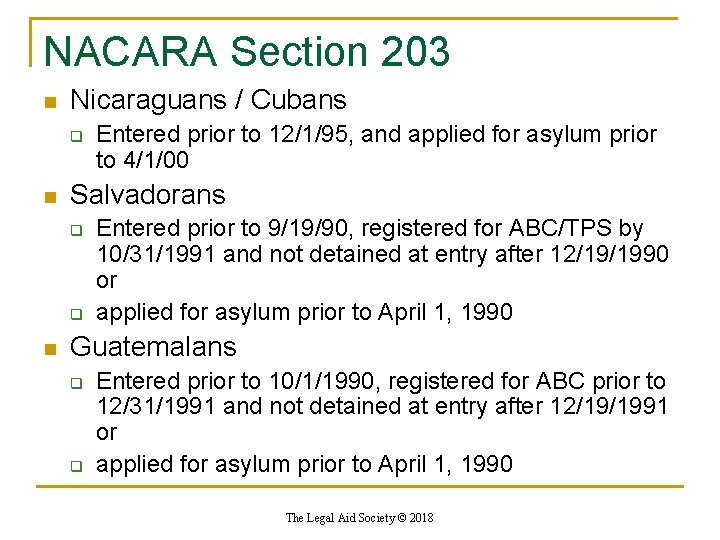 NACARA Section 203

Nicaraguans / Cubans

Entered prior to 12/1/95, and applied for asylum prior to 4/1/00

Salvadorans

Entered prior to 9/19/90, registered for ABC/TPS by 10/31/1991 and not detained at entry after 12/19/1990 or

applied for asylum prior to April 1, 1990

Guatemalans

Entered prior to 10/1/1990, registered for ABC prior to 12/31/1991 and not detained at entry after 12/19/1991 or

applied for asylum prior to April 1, 1990

The Legal Aid Society © 2018